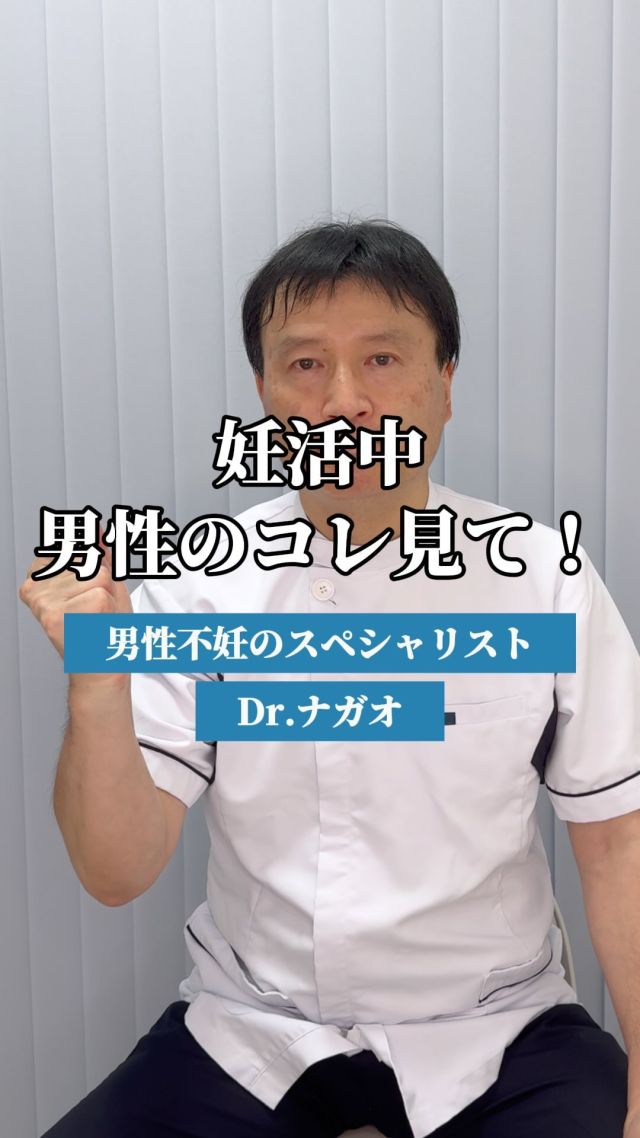 妊活中
男性のコレ見て！

男性不妊のスペシャリスト
Dr.ナガオ